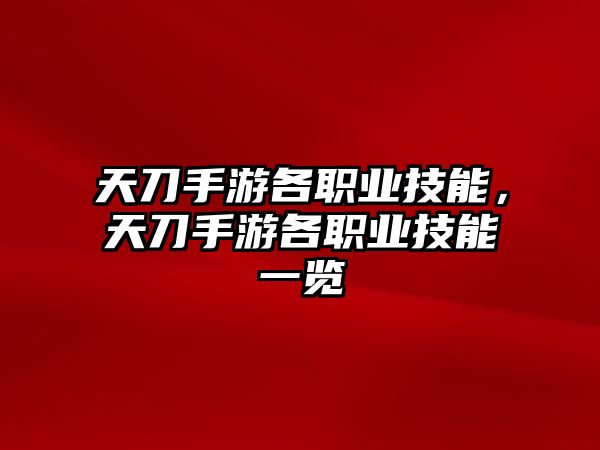 天刀手游各职业技能，天刀手游各职业技能一览